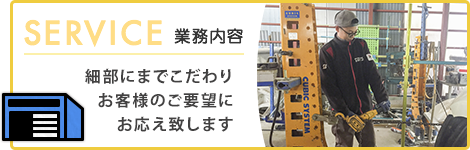 SERVICE 業務内容

細部にまでこだわり
お客様のご要望に
お応え致します

CUBIC SYSTEM